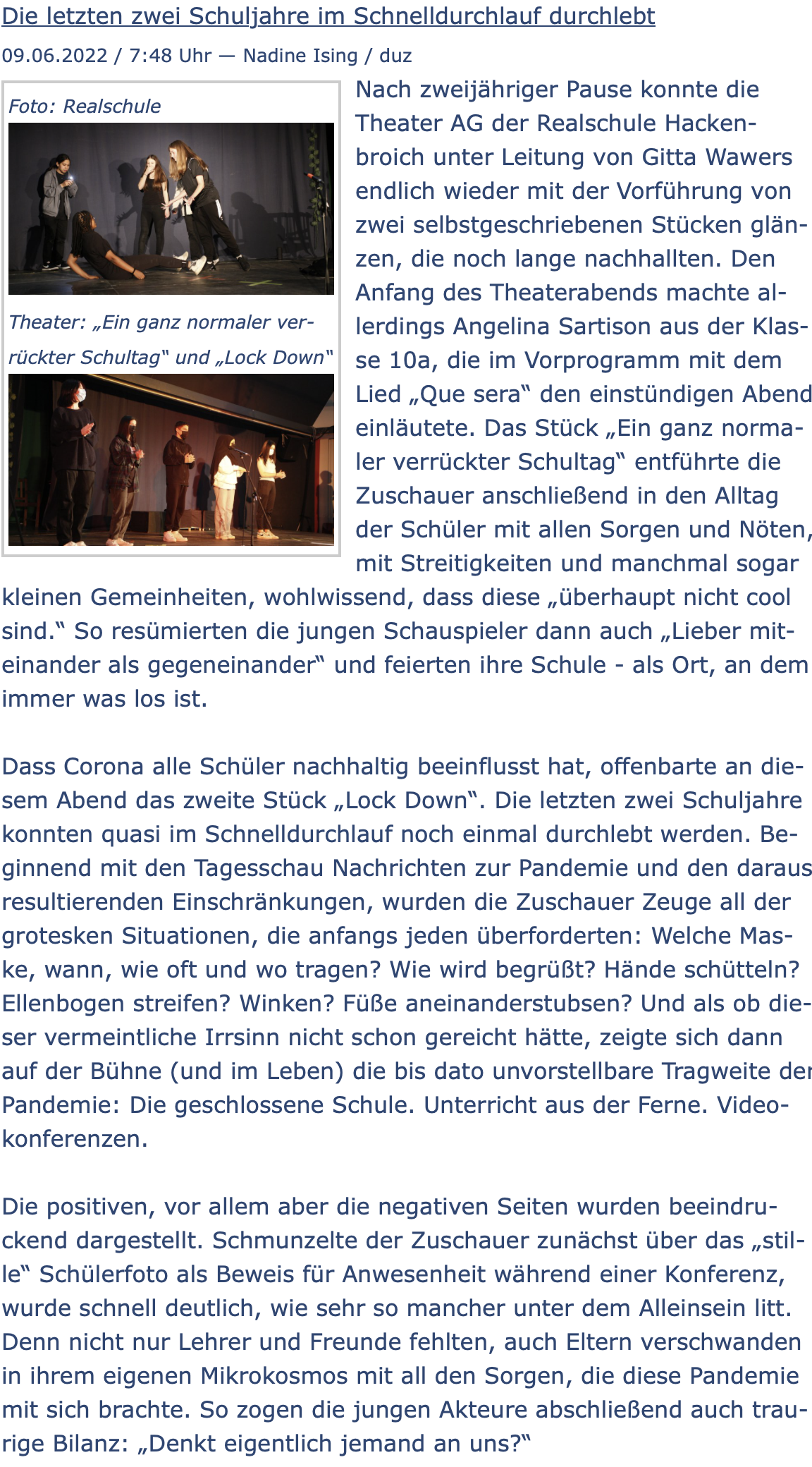 Die letzten zwei Schuljahre im Schnelldurchlauf durchlebt

09.06.2022 / 7:48 Uhr — Nadine Ising / duz

Foto: Realschule

Theater: „Ein ganz normaler verrückter Schultag“ und „Lock Down“

Nach zweijähriger Pause konnte die Theater AG der Realschule Hackenbroich unter Leitung von Gitta Wawers endlich wieder mit der Vorführung von zwei selbstgeschriebenen Stücken glänzen, die noch lange nachhallten. Den Anfang des Theaterabends machte allerdings Angelina Sartison aus der Klasse 10a, die im Vorprogramm mit dem Lied „Que sera“ den einstündigen Abend einläutete. Das Stück „Ein ganz normaler verrückter Schultag“ entführte die Zuschauer anschließend in den Alltag der Schüler mit allen Sorgen und Nöten, mit Streitigkeiten und manchmal sogar kleinen Gemeinheiten, wohlwissend, dass diese „überhaupt nicht cool sind.“ So resümierten die jungen Schauspieler dann auch „Lieber miteinander als gegeneinander“ und feierten ihre Schule - als Ort, an dem immer was los ist.

Dass Corona alle Schüler nachhaltig beeinflusst hat, offenbarte an diesem Abend das zweite Stück „Lock Down“. Die letzten zwei Schuljahre konnten quasi im Schnelldurchlauf noch einmal durchlebt werden. Beginnend mit den Tagesschau Nachrichten zur Pandemie und den daraus resultierenden Einschränkungen, wurden die Zuschauer Zeuge all der grotesken Situationen, die anfangs jeden überforderten: Welche Maske, wann, wie oft und wo tragen? Wie wird begrüßt? Hände schütteln? Ellenbogen streifen? Winken? Füße aneinanderstubsen? Und als ob dieser vermeintliche Irrsinn nicht schon gereicht hätte, zeigte sich dann auf der Bühne (und im Leben) die bis dato unvorstellbare Tragweite der Pandemie: Die geschlossene Schule. Unterricht aus der Ferne. Videokonferenzen.

Die positiven, vor allem aber die negativen Seiten wurden beeindruckend dargestellt. Schmunzelte der Zuschauer zunächst über das „stille“ Schülerfoto als Beweis für Anwesenheit während einer Konferenz, wurde schnell deutlich, wie sehr so mancher unter dem Alleinsein litt. Denn nicht nur Lehrer und Freunde fehlten, auch Eltern verschwanden in ihrem eigenen Mikrokosmos mit all den Sorgen, die diese Pandemie mit sich brachte. So zogen die jungen Akteure abschließend auch traurige Bilanz: „Denkt eigentlich jemand an uns?“